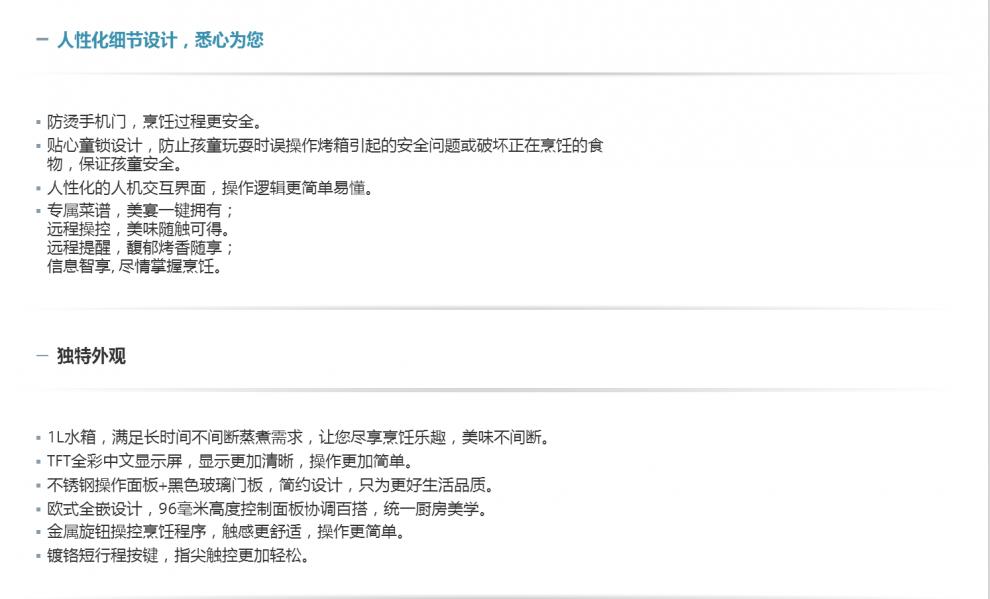 - 人性化细节设计，悉心为您

• 防烫手机门，烹饪过程更安全。
• 贴心童锁设计，防止孩童玩耍时误操作烤箱引起的安全问题或破坏正在烹饪的食物，保证孩童安全。
• 人性化的人机交互界面，操作逻辑更简单易懂。
• 专属菜谱，美宴一键拥有；
远程操控，美味随触可得。
远程提醒，馥郁烤香随享；
信息智享,尽情掌握烹饪。

- 独特外观

• 1L水箱，满足长时间不间断蒸煮需求，让您尽享烹饪乐趣，美味不间断。
• TFT全彩中文显示屏，显示更加清晰，操作更加简单。
• 不锈钢操作面板+黑色玻璃门板，简约设计，只为更好生活品质。
• 欧式全嵌设计，96毫米高度控制面板协调百搭，统一厨房美学。
• 金属旋钮操控烹饪程序，触感更舒适，操作更简单。
• 镀铬短行程按键，指尖触控更加轻松。